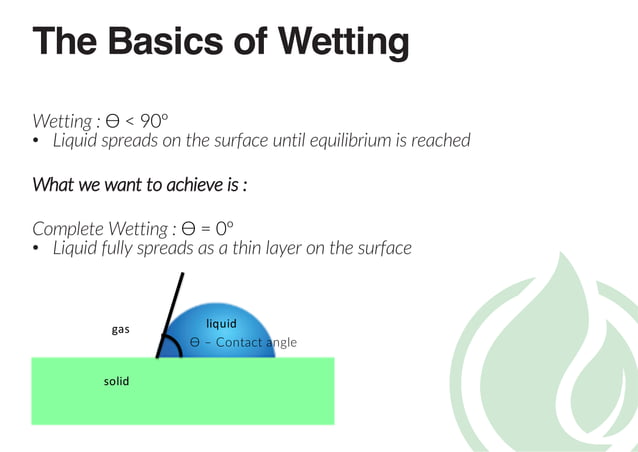 The Basics of Wetting

Wetting : $\Theta < 90°$
• Liquid spreads on the surface until equilibrium is reached

What we want to achieve is :

Complete Wetting : $\Theta = 0°$
• Liquid fully spreads as a thin layer on the surface

gas

liquid

$\Theta$ – Contact angle

solid